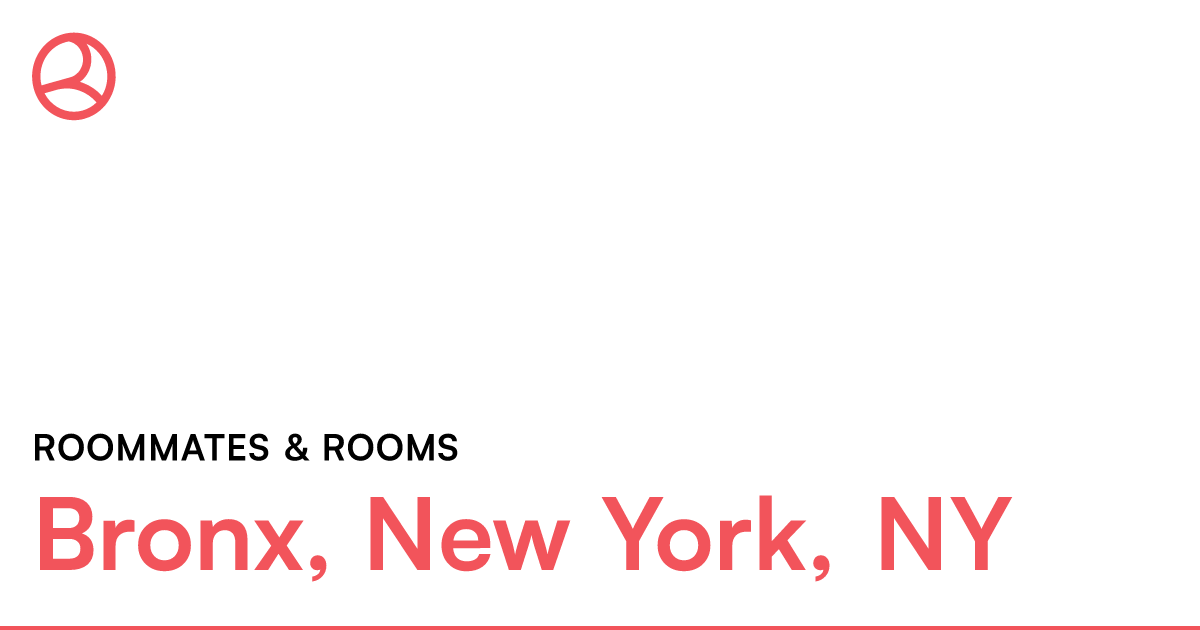 ROOMMATES & ROOMS

Bronx, New York, NY